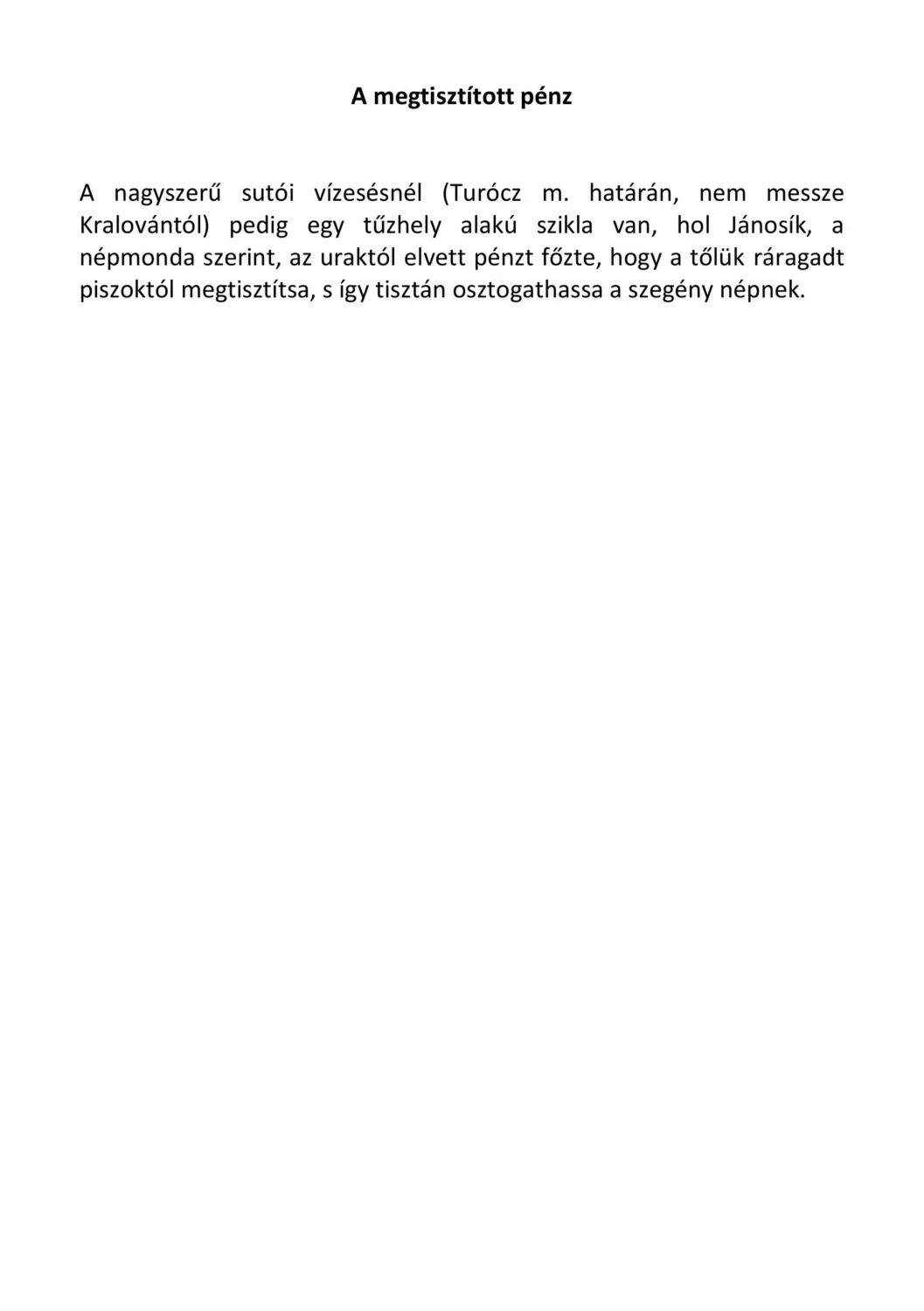 A megtisztított pénz

A nagyszerű sutói vízesésnél (Turócz m. határán, nem messze Kralovántól) pedig egy tűzhely alakú szikla van, hol Jánosík, a népmonda szerint, az uraktól elvett pénzt főzte, hogy a tőlük ráragadt piszoktól megtisztítsa, s így tisztán osztogathassa a szegény népnek.